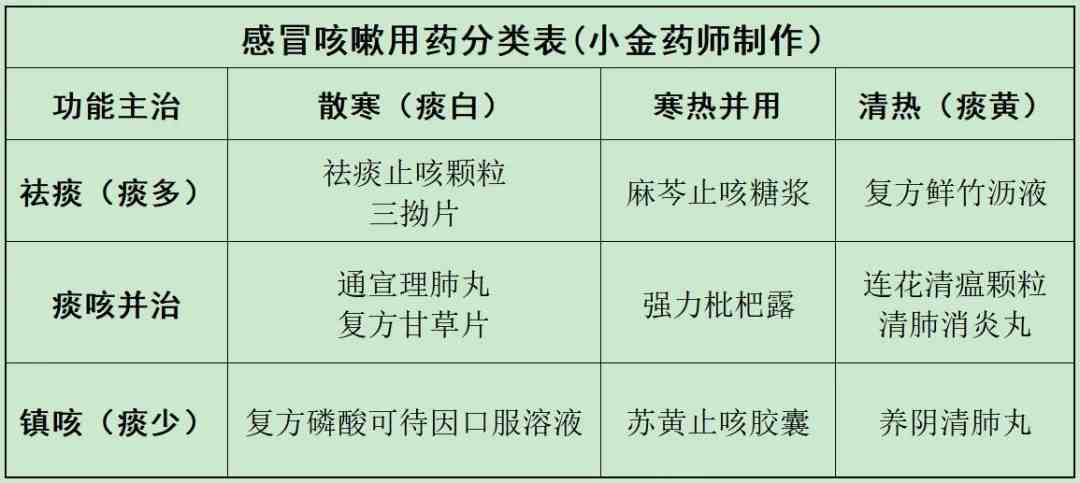 感冒咳嗽用药分类表(小金药师制作)

| 功能主治 | 散寒（痰白） | 寒热并用 | 清热（痰黄） |
|---|---|---|---|
| 祛痰（痰多） | 祛痰止咳颗粒 三拗片 | 麻芩止咳糖浆 | 复方鲜竹沥液 |
| 痰咳并治 | 通宣理肺丸 复方甘草片 | 强力枇杷露 | 连花清瘟颗粒 清肺消炎丸 |
| 镇咳（痰少） | 复方磷酸可待因口服溶液 | 苏黄止咳胶囊 | 养阴清肺丸 |